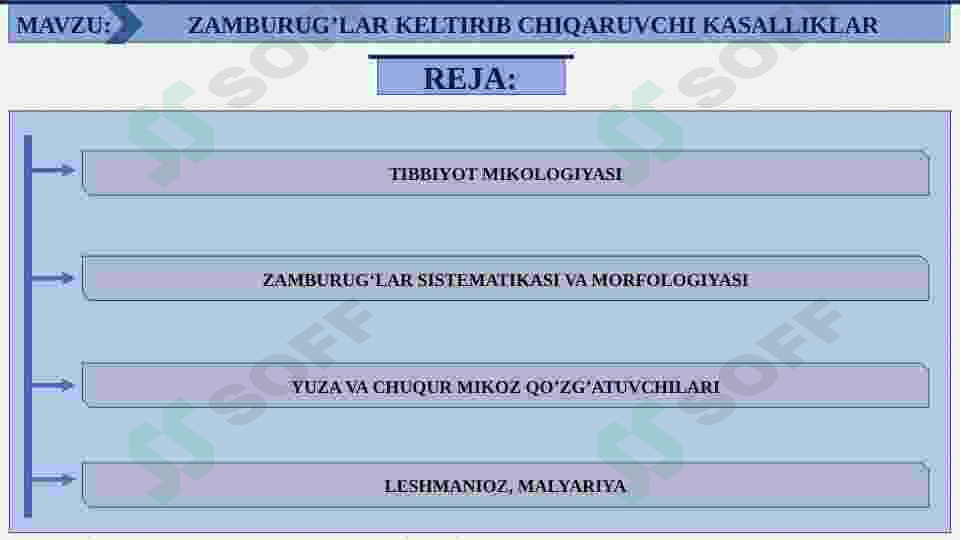 MAVZU:

ZAMBURUG'LAR KELTIRIB CHIQARUVCHI KASALLIKLAR

REJA:

TIBBIYOT MIKOLOGIYASI

ZAMBURUG'LAR SISTEMATIKASI VA MORFOLOGIYASI

YUZA VA CHUQUR MIKOZ QO'ZG'ATUVCHILARI

LESHMANIOZ, MALYARIYA

SOFF